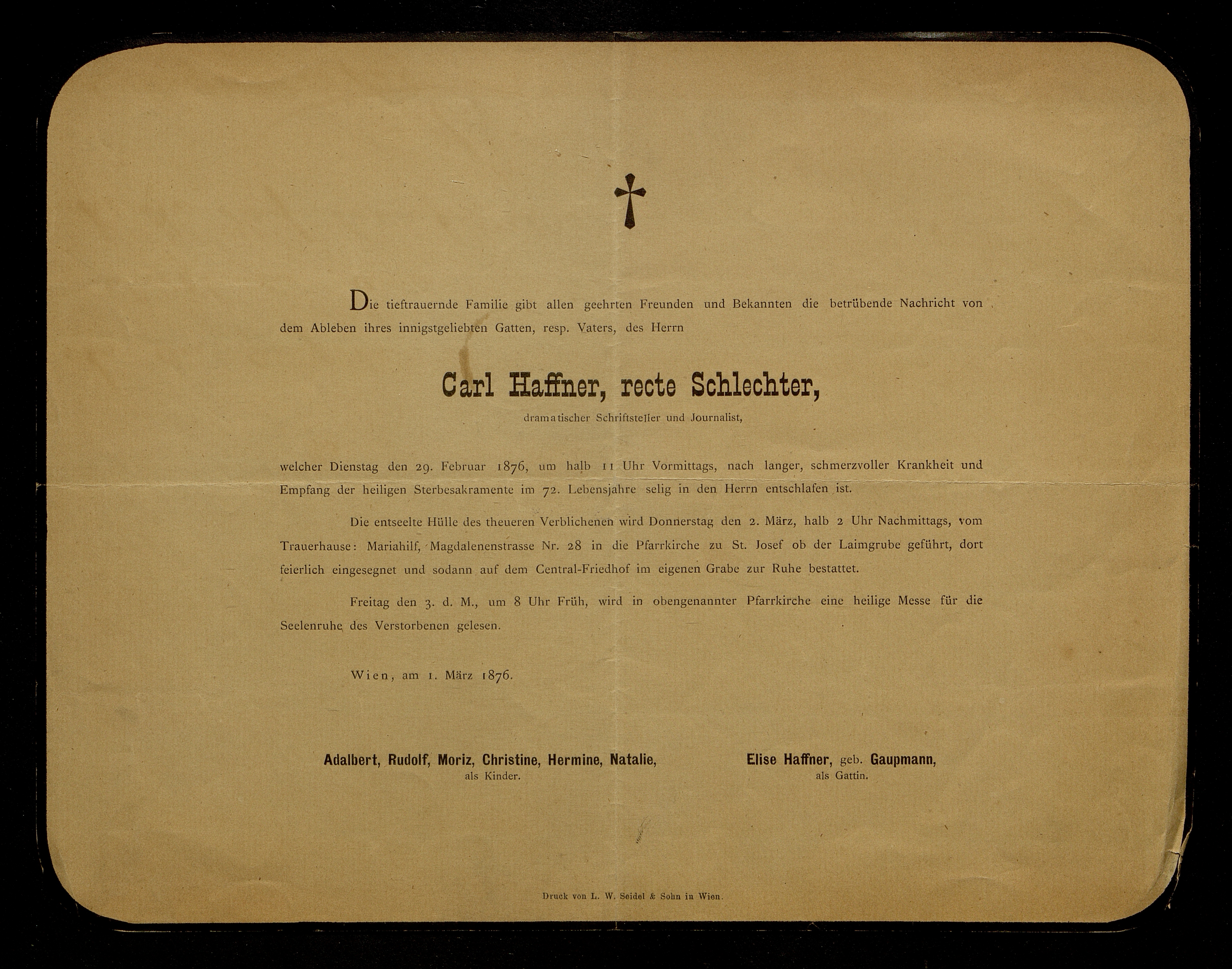 Die tieftrauernde Familie gibt allen geehrten Freunden und Bekannten die betrübende Nachricht von dem Ableben ihres innigstgeliebten Gatten, resp. Vaters, des Herrn

Carl Haffner, recte Schlechter,

dramatischer Schriftsteller und Journalist,

welcher Dienstag den 29. Februar 1876, um halb 11 Uhr Vormittags, nach langer, schmerzvoller Krankheit und Empfang der heiligen Sterbesakramente im 72. Lebensjahre selig in den Herrn entschlafen ist.

Die entseelte Hülle des theueren Verblichenen wird Donnerstag den 2. März, halb 2 Uhr Nachmittags, vom Trauerhause: Mariahilf, Magdalenenstrasse Nr. 28 in die Pfarrkirche zu St. Josef ob der Laimgrube geführt, dort feierlich eingesegnet und sodann auf dem Central-Friedhof im eigenen Grabe zur Ruhe bestattet.

Freitag den 3. d. M., um 8 Uhr Früh, wird in obengenannter Pfarrkirche eine heilige Messe für die Seelenruhe des Verstorbenen gelesen.

Wien, am 1. März 1876.

Adalbert, Rudolf, Moriz, Christine, Hermine, Natalie,
als Kinder.

Elise Haffner, geb. Gaupmann,
als Gattin.

Druck von L. W. Seidel & Sohn in Wien.